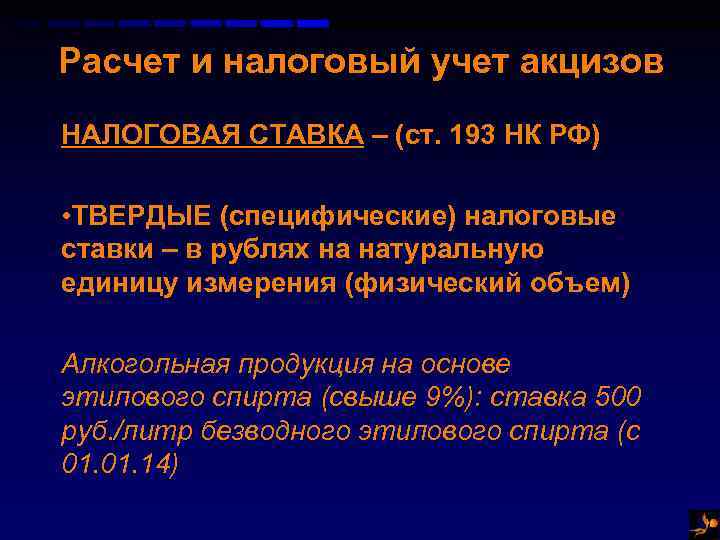 Расчет и налоговый учет акцизов

НАЛОГОВАЯ СТАВКА – (ст. 193 НК РФ)

•ТВЕРДЫЕ (специфические) налоговые ставки – в рублях на натуральную единицу измерения (физический объем)

Алкогольная продукция на основе этилового спирта (свыше 9%): ставка 500 руб./литр безводного этилового спирта (с 01.01.14)